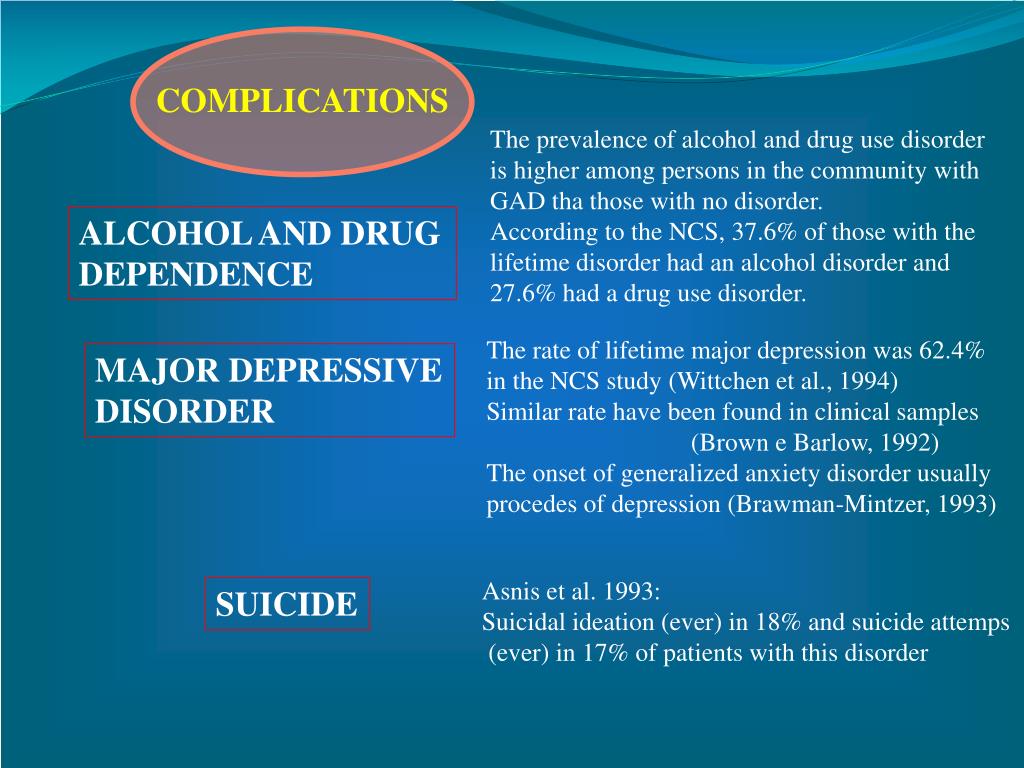 COMPLICATIONS

ALCOHOL AND DRUG DEPENDENCE

The prevalence of alcohol and drug use disorder is higher among persons in the community with GAD tha those with no disorder.
According to the NCS, 37.6% of those with the lifetime disorder had an alcohol disorder and 27.6% had a drug use disorder.

MAJOR DEPRESSIVE DISORDER

The rate of lifetime major depression was 62.4% in the NCS study (Wittchen et al., 1994)
Similar rate have been found in clinical samples (Brown e Barlow, 1992)
The onset of generalized anxiety disorder usually procedes of depression (Brawman-Mintzer, 1993)

SUICIDE

Asnis et al. 1993:
Suicidal ideation (ever) in 18% and suicide attemps (ever) in 17% of patients with this disorder